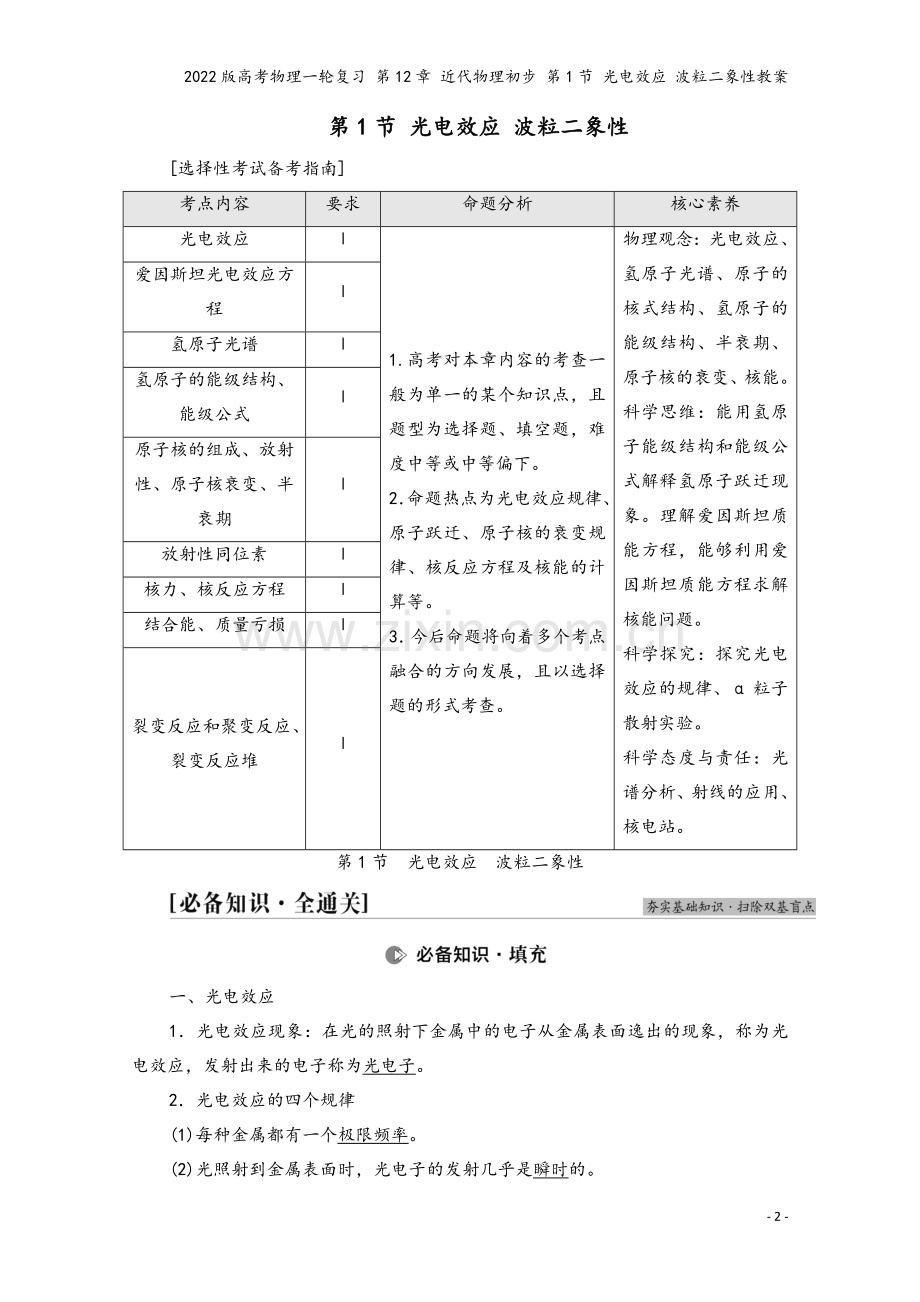 2022版高考物理一轮复习 第12章 近代物理初步 第1节 光电效应 波粒二象性教案

第1节 光电效应 波粒二象性

[选择性考试备考指南]

| 考点内容 | 要求 | 命题分析 | 核心素养 |
|---|---|---|---|
| 光电效应 | Ⅰ | 1.高考对本章内容的考查一般为单一的某个知识点，且题型为选择题、填空题，难度中等或中等偏下。2.命题热点为光电效应规律、原子跃迁、原子核的衰变规律、核反应方程及核能的计算等。3.今后命题将向着多个考点融合的方向发展，且以选择题的形式考查。 | 物理观念：光电效应、氢原子光谱、原子的核式结构、氢原子的能级结构、半衰期、原子核的衰变、核能。科学思维：能用氢原子能级结构和能级公式解释氢原子跃迁现象。理解爱因斯坦质能方程，能够利用爱因斯坦质能方程求解核能问题。科学探究：探究光电效应的规律、α粒子散射实验。科学态度与责任：光谱分析、射线的应用、核电站。 |
| 爱因斯坦光电效应方程 | Ⅰ | | |
| 氢原子光谱 | Ⅰ | | |
| 氢原子的能级结构、能级公式 | Ⅰ | | |
| 原子核的组成、放射性、原子核衰变、半衰期 | Ⅰ | | |
| 放射性同位素 | Ⅰ | | |
| 核力、核反应方程 | Ⅰ | | |
| 结合能、质量亏损 | Ⅰ | | |
| 裂变反应和聚变反应、裂变反应堆 | Ⅰ | | |

第1节 光电效应 波粒二象性

[必备知识·全通关]

夯实基础知识·扫除双基盲点

必备知识·填充

一、光电效应

1．光电效应现象：在光的照射下金属中的电子从金属表面逸出的现象，称为光电效应，发射出来的电子称为光电子。

2．光电效应的四个规律

(1)每种金属都有一个极限频率。

(2)光照射到金属表面时，光电子的发射几乎是瞬时的。

- 2 -

www.zixin.com.cn